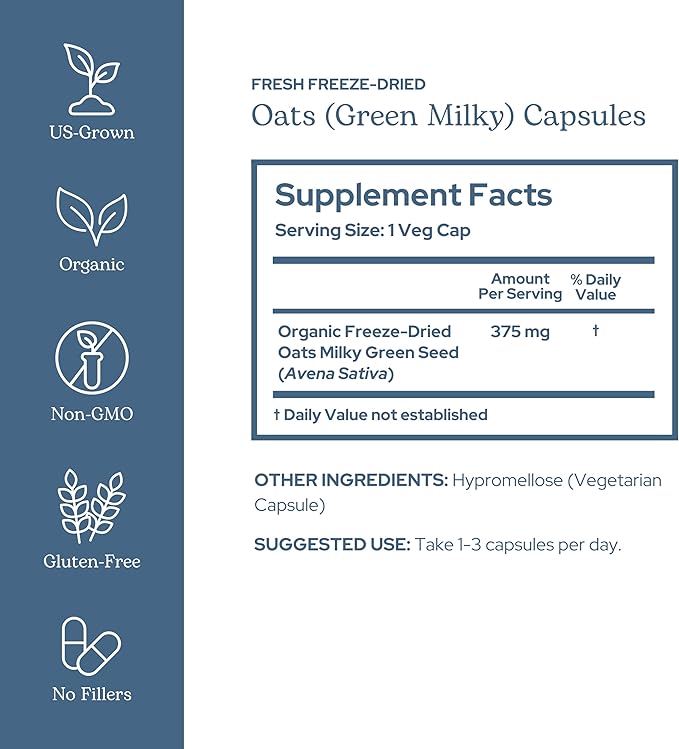 US-Grown

Organic

Non-GMO

Gluten-Free

No Fillers

FRESH FREEZE-DRIED

Oats (Green Milky) Capsules

Supplement Facts

Serving Size: 1 Veg Cap

| | Amount Per Serving | % Daily Value |
|---|---|---|
| Organic Freeze-Dried Oats Milky Green Seed (Avena Sativa) | 375 mg | † |

† Daily Value not established

OTHER INGREDIENTS: Hypromellose (Vegetarian Capsule)

SUGGESTED USE: Take 1-3 capsules per day.